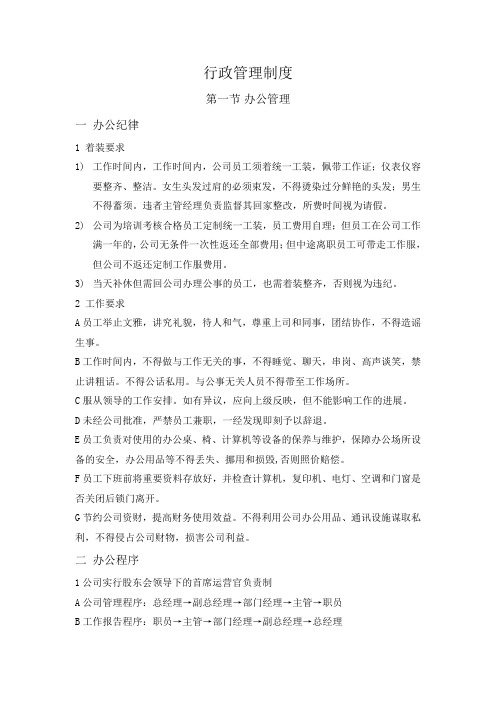 行政管理制度

第一节 办公管理

一 办公纪律

1 着装要求

1） 工作时间内，工作时间内，公司员工须着统一工装，佩带工作证；仪表仪容要整齐、整洁。女生头发过肩的必须束发，不得烫染过分鲜艳的头发；男生不得蓄须。违者主管经理负责监督其回家整改，所费时间视为请假。

2） 公司为培训考核合格员工定制统一工装，员工费用自理；但员工在公司工作满一年的，公司无条件一次性返还全部费用；但中途离职员工可带走工作服，但公司不返还定制工作服费用。

3） 当天补休但需回公司办理公事的员工，也需着装整齐，否则视为违纪。

2 工作要求

A 员工举止文雅，讲究礼貌，待人和气，尊重上司和同事，团结协作，不得造谣生事。

B 工作时间内，不得做与工作无关的事，不得睡觉、聊天，串岗、高声谈笑，禁止讲粗话。不得公话私用。与公事无关人员不得带至工作场所。

C 服从领导的工作安排。如有异议，应向上级反映，但不能影响工作的进展。

D 未经公司批准，严禁员工兼职，一经发现即刻予以辞退。

E 员工负责对使用的办公桌、椅、计算机等设备的保养与维护，保障办公场所设备的安全，办公用品等不得丢失、挪用和损毁，否则照价赔偿。

F 员工下班前将重要资料存放好，并检查计算机，复印机、电灯、空调和门窗是否关闭后锁门离开。

G 节约公司资财，提高财务使用效益。不得利用公司办公用品、通讯设施谋取私利，不得侵占公司财物，损害公司利益。

二 办公程序

1 公司实行股东会领导下的首席运营官负责制

A 公司管理程序：总经理→副总经理→部门经理→主管→职员

B 工作报告程序：职员→主管→部门经理→副总经理→总经理